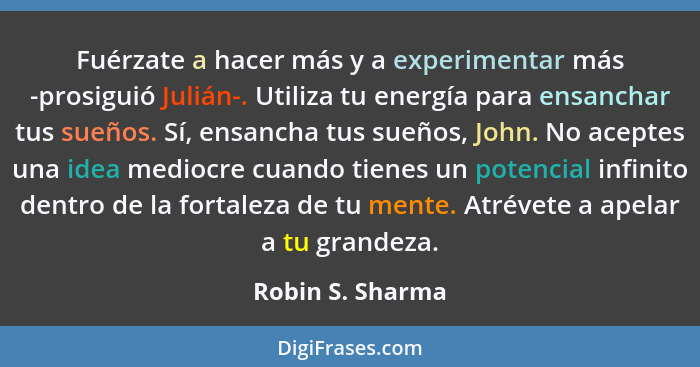 Fuérzate a hacer más y a experimentar más -prosiguió Julián-. Utiliza tu energía para ensanchar tus sueños. Sí, ensancha tus sueños, John. No aceptes una idea mediocre cuando tienes un potencial infinito dentro de la fortaleza de tu mente. Atrévete a apelar a tu grandeza.

Robin S. Sharma

DigiFrases.com